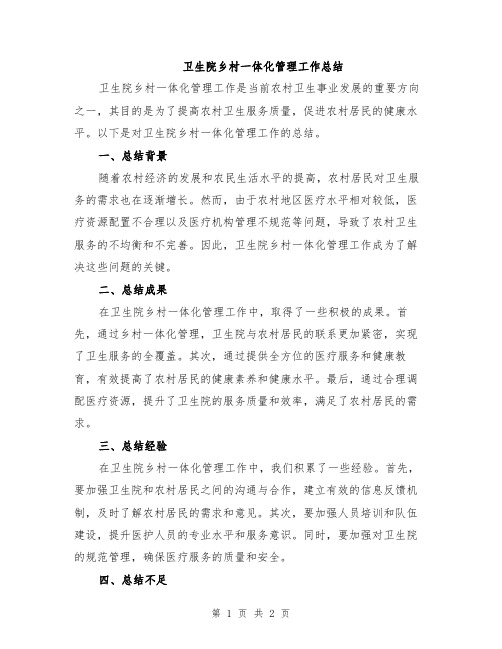 卫生院乡村一体化管理工作总结

卫生院乡村一体化管理工作是当前农村卫生事业发展的重要方向之一，其目的是为了提高农村卫生服务质量，促进农村居民的健康水平。以下是对卫生院乡村一体化管理工作的总结。

一、总结背景

随着农村经济的发展和农民生活水平的提高，农村居民对卫生服务的需求也在逐渐增长。然而，由于农村地区医疗水平相对较低，医疗资源配置不合理以及医疗机构管理不规范等问题，导致了农村卫生服务的不均衡和不完善。因此，卫生院乡村一体化管理工作成为了解决这些问题的关键。

二、总结成果

在卫生院乡村一体化管理工作中，取得了一些积极的成果。首先，通过乡村一体化管理，卫生院与农村居民的联系更加紧密，实现了卫生服务的全覆盖。其次，通过提供全方位的医疗服务和健康教育，有效提高了农村居民的健康素养和健康水平。最后，通过合理调配医疗资源，提升了卫生院的服务质量和效率，满足了农村居民的需求。

三、总结经验

在卫生院乡村一体化管理工作中，我们积累了一些经验。首先，要加强卫生院和农村居民之间的沟通与合作，建立有效的信息反馈机制，及时了解农村居民的需求和意见。其次，要加强人员培训和队伍建设，提升医护人员的专业水平和服务意识。同时，要加强对卫生院的规范管理，确保医疗服务的质量和安全。

四、总结不足

第 1 页 共 2 页